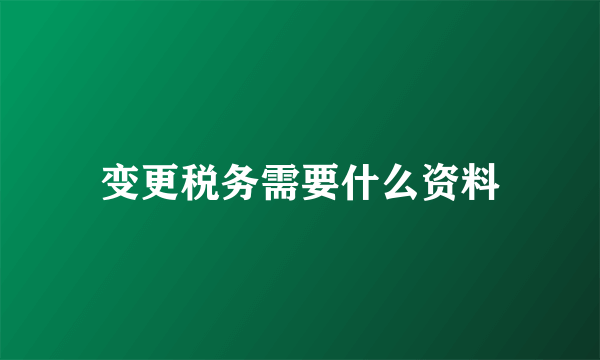 变更税务需要什么资料